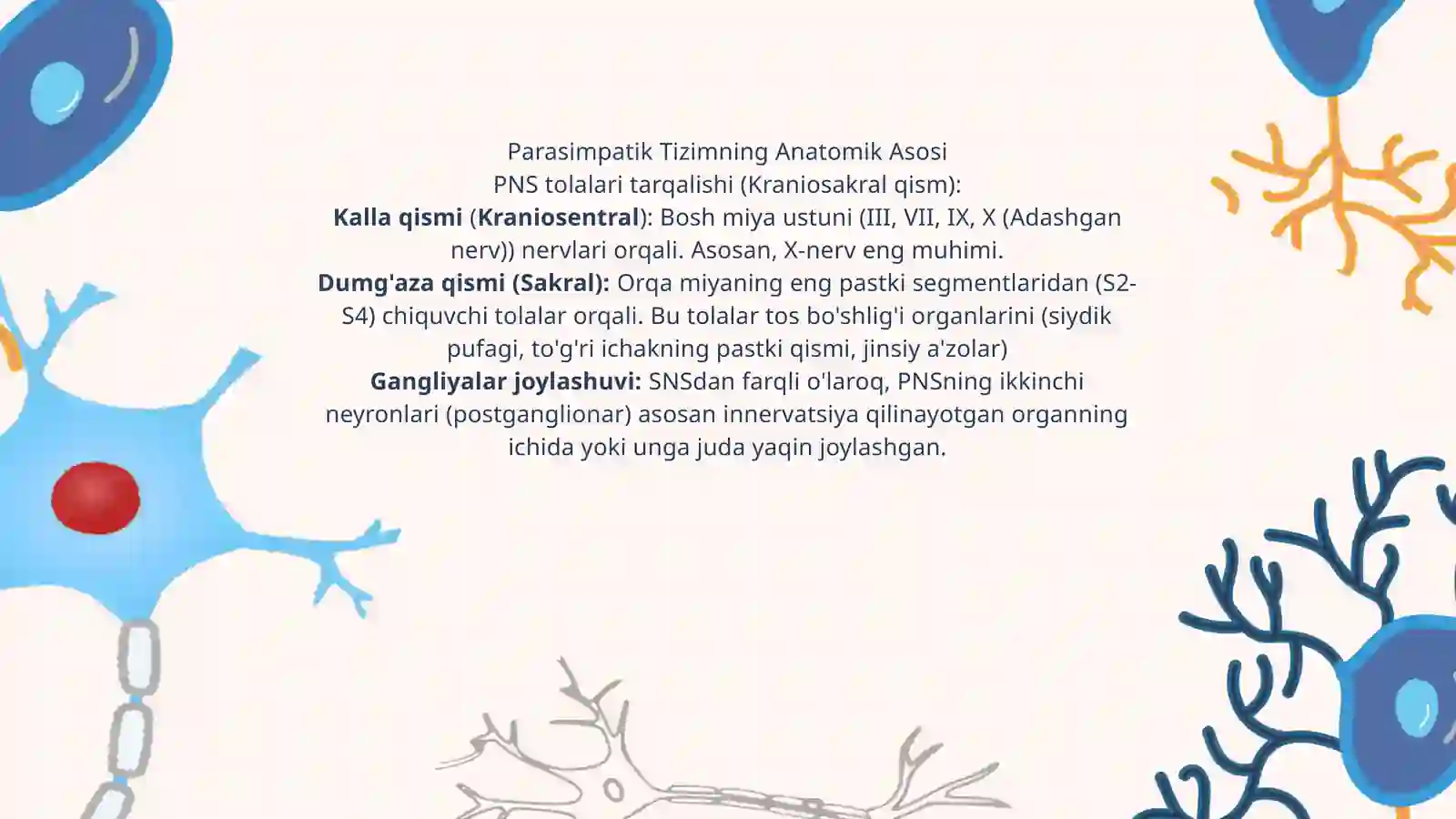 Parasimpatik Tizimning Anatomik Asosi
PNS tolalari tarqalishi (Kraniosakral qism):
Kalla qismi (Kraniosentral): Bosh miya ustuni (III, VII, IX, X (Adashgan nerv)) nervlari orqali. Asosan, X-nerv eng muhimi.
Dumg'aza qismi (Sakral): Orqa miyaning eng pastki segmentlaridan (S2-S4) chiquvchi tolalar orqali. Bu tolalar tos bo'shlig'i organlarini (siydik pufagi, to'g'ri ichakning pastki qismi, jinsiy a'zolar)
Gangliyalar joylashuvi: SNSdan farqli o'laroq, PNSning ikkinchi neyronlari (postganglionar) asosan innervatsiya qilinayotgan organning ichida yoki unga juda yaqin joylashgan.